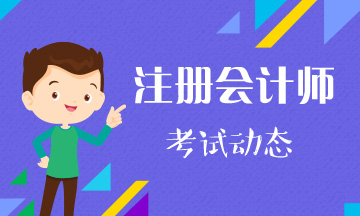 注册会计师

考试动态